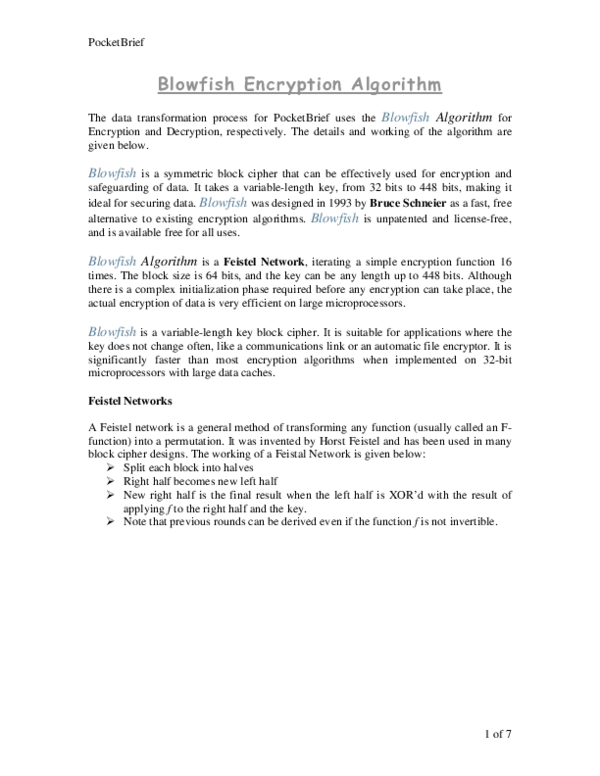 PocketBrief

Blowfish Encryption Algorithm

The data transformation process for PocketBrief uses the Blowfish Algorithm for Encryption and Decryption, respectively. The details and working of the algorithm are given below.

Blowfish is a symmetric block cipher that can be effectively used for encryption and safeguarding of data. It takes a variable-length key, from 32 bits to 448 bits, making it ideal for securing data. Blowfish was designed in 1993 by Bruce Schneier as a fast, free alternative to existing encryption algorithms. Blowfish is unpatented and license-free, and is available free for all uses.

Blowfish Algorithm is a Feistel Network, iterating a simple encryption function 16 times. The block size is 64 bits, and the key can be any length up to 448 bits. Although there is a complex initialization phase required before any encryption can take place, the actual encryption of data is very efficient on large microprocessors.

Blowfish is a variable-length key block cipher. It is suitable for applications where the key does not change often, like a communications link or an automatic file encryptor. It is significantly faster than most encryption algorithms when implemented on 32-bit microprocessors with large data caches.

Feistel Networks

A Feistel network is a general method of transforming any function (usually called an F-function) into a permutation. It was invented by Horst Feistel and has been used in many block cipher designs. The working of a Feistal Network is given below:
➢ Split each block into halves
➢ Right half becomes new left half
➢ New right half is the final result when the left half is XOR'd with the result of applying $f$ to the right half and the key.
➢ Note that previous rounds can be derived even if the function $f$ is not invertible.

1 of 7